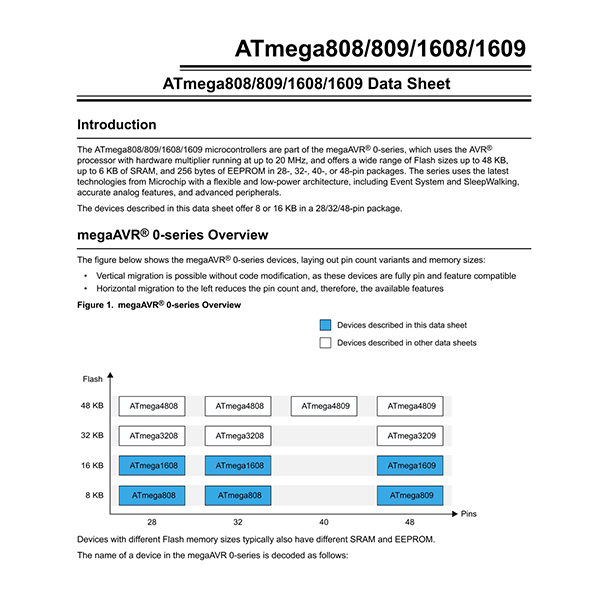 ATmega808/809/1608/1609

ATmega808/809/1608/1609 Data Sheet

Introduction

The ATmega808/809/1608/1609 microcontrollers are part of the megaAVR® 0-series, which uses the AVR® processor with hardware multiplier running at up to 20 MHz, and offers a wide range of Flash sizes up to 48 KB, up to 6 KB of SRAM, and 256 bytes of EEPROM in 28-, 32-, 40-, or 48-pin packages. The series uses the latest technologies from Microchip with a flexible and low-power architecture, including Event System and SleepWalking, accurate analog features, and advanced peripherals.

The devices described in this data sheet offer 8 or 16 KB in a 28/32/48-pin package.

megaAVR® 0-series Overview

The figure below shows the megaAVR® 0-series devices, laying out pin count variants and memory sizes:

• Vertical migration is possible without code modification, as these devices are fully pin and feature compatible
• Horizontal migration to the left reduces the pin count and, therefore, the available features

Figure 1. megaAVR® 0-series Overview

Devices described in this data sheet
Devices described in other data sheets

Flash
48 KB ATmega4808 ATmega4808 ATmega4809 ATmega4809
32 KB ATmega3208 ATmega3208 ATmega3209
16 KB ATmega1608 ATmega1608 ATmega1609
8 KB ATmega808 ATmega808 ATmega809
28 32 40 48 Pins

Devices with different Flash memory sizes typically also have different SRAM and EEPROM.

The name of a device in the megaAVR 0-series is decoded as follows: